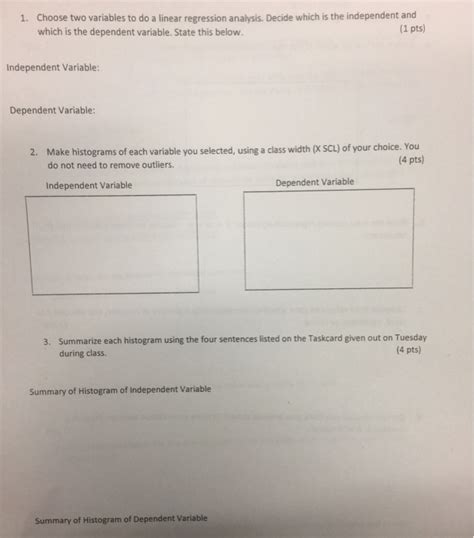 1. Choose two variables to do a linear regression analysis. Decide which is the independent and which is the dependent variable. State this below. (1 pts)

Independent Variable:

Dependent Variable:

2. Make histograms of each variable you selected, using a class width (X SCL) of your choice. You do not need to remove outliers. (4 pts)

Independent Variable

Dependent Variable

3. Summarize each histogram using the four sentences listed on the Taskcard given out on Tuesday during class. (4 pts)

Summary of Histogram of Independent Variable

Summary of Histogram of Dependent Variable